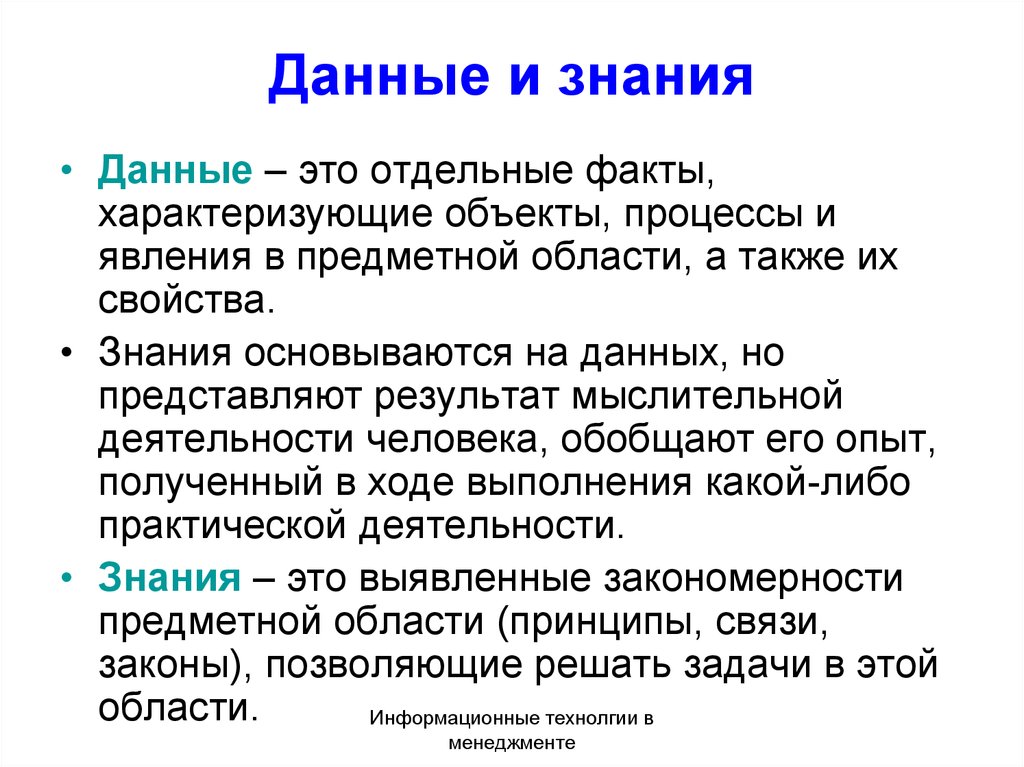 Данные и знания

• Данные – это отдельные факты, характеризующие объекты, процессы и явления в предметной области, а также их свойства.

• Знания основываются на данных, но представляют результат мыслительной деятельности человека, обобщают его опыт, полученный в ходе выполнения какой-либо практической деятельности.

• Знания – это выявленные закономерности предметной области (принципы, связи, законы), позволяющие решать задачи в этой области.

Информационные технолгии в менеджменте